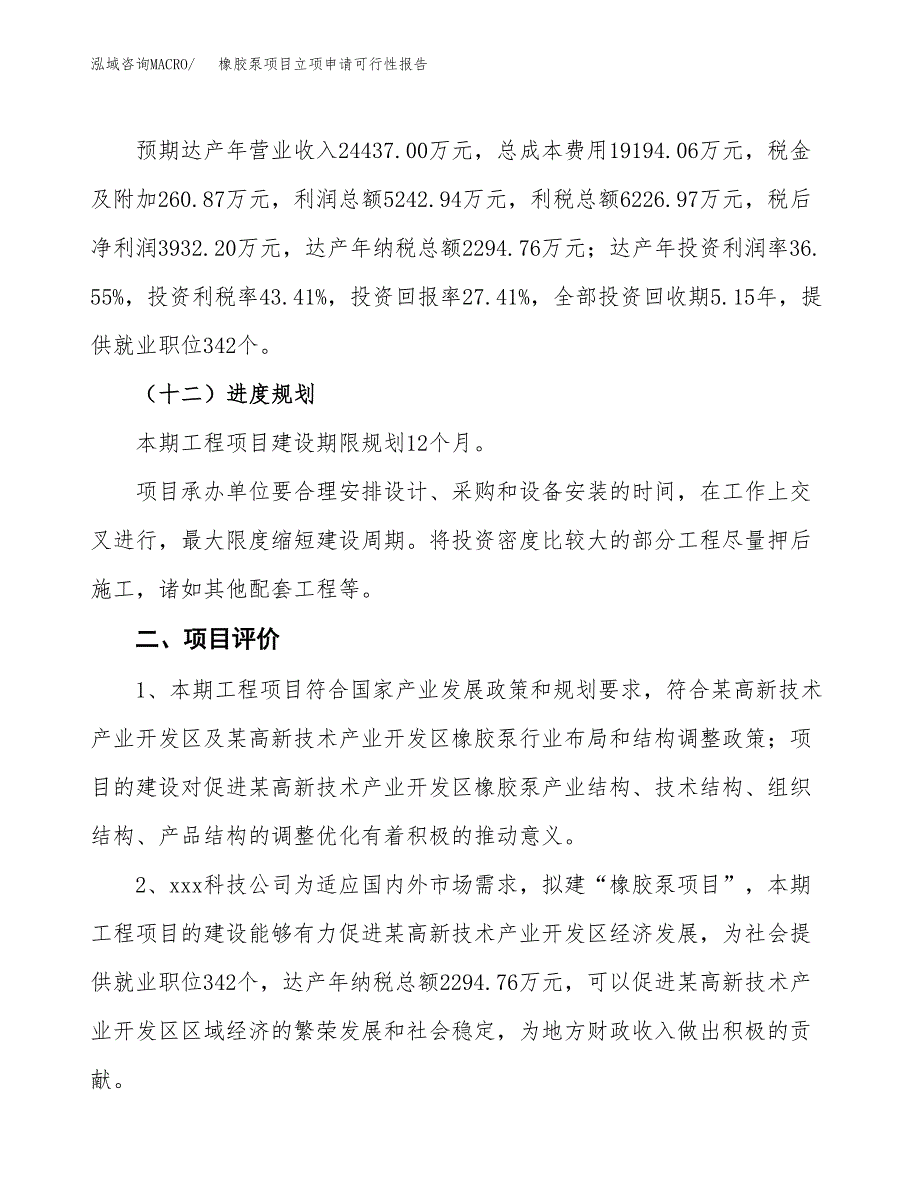 泓域咨询MACRO/ 橡胶泵项目立项申请可行性报告

预期达产年营业收入24437.00万元，总成本费用19194.06万元，税金及附加260.87万元，利润总额5242.94万元，利税总额6226.97万元，税后净利润3932.20万元，达产年纳税总额2294.76万元；达产年投资利润率36.55%，投资利税率43.41%，投资回报率27.41%，全部投资回收期5.15年，提供就业职位342个。

（十二）进度规划

本期工程项目建设期限规划12个月。

项目承办单位要合理安排设计、采购和设备安装的时间，在工作上交叉进行，最大限度缩短建设周期。将投资密度比较大的部分工程尽量押后施工，诸如其他配套工程等。

二、项目评价

1、本期工程项目符合国家产业发展政策和规划要求，符合某高新技术产业开发区及某高新技术产业开发区橡胶泵行业布局和结构调整政策；项目的建设对促进某高新技术产业开发区橡胶泵产业结构、技术结构、组织结构、产品结构的调整优化有着积极的推动意义。

2、xxx科技公司为适应国内外市场需求，拟建“橡胶泵项目”，本期工程项目的建设能够有力促进某高新技术产业开发区经济发展，为社会提供就业职位342个，达产年纳税总额2294.76万元，可以促进某高新技术产业开发区区域经济的繁荣发展和社会稳定，为地方财政收入做出积极的贡献。